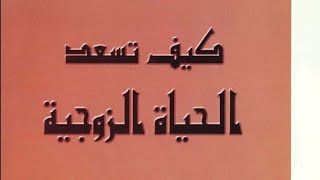 كيف تسعد
الحياة الزوجية